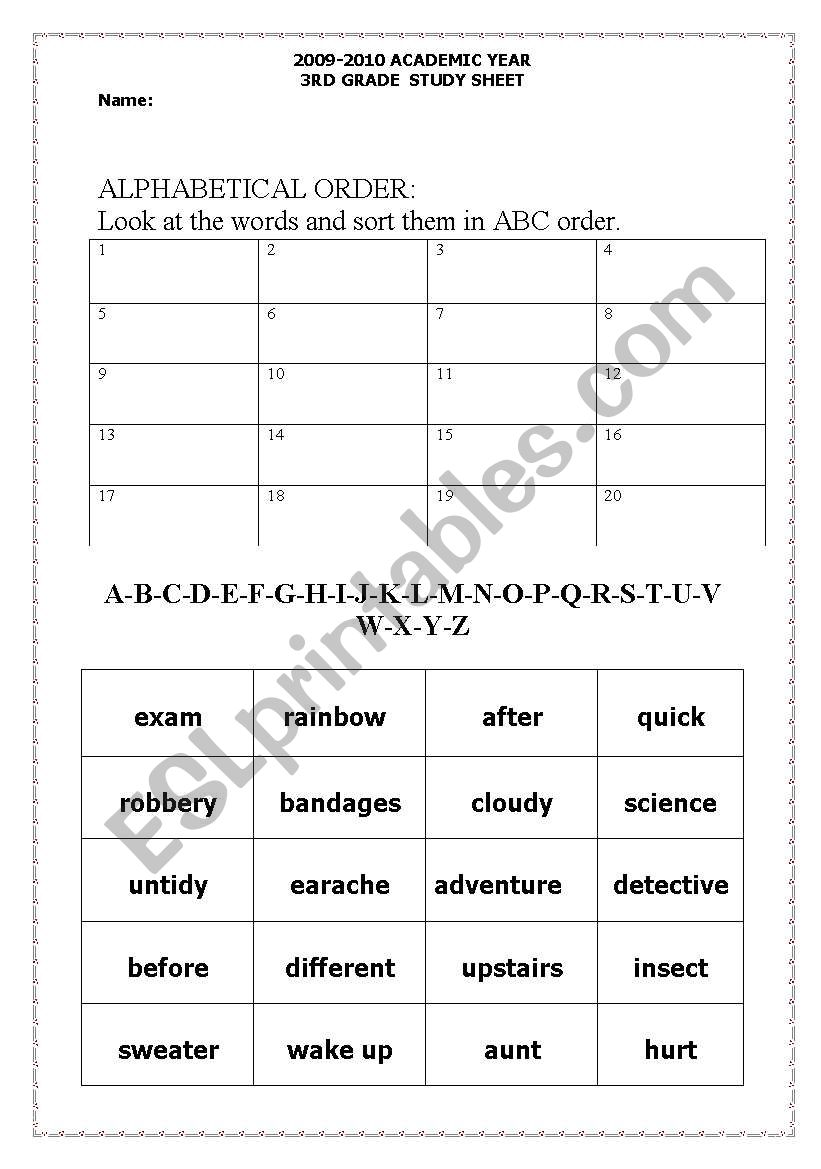 2009-2010 ACADEMIC YEAR
3RD GRADE STUDY SHEET

Name:

ALPHABETICAL ORDER:
Look at the words and sort them in ABC order.

| 1 | 2 | 3 | 4 |
|---|---|---|---|
| 5 | 6 | 7 | 8 |
| 9 | 10 | 11 | 12 |
| 13 | 14 | 15 | 16 |
| 17 | 18 | 19 | 20 |

A-B-C-D-E-F-G-H-I-J-K-L-M-N-O-P-Q-R-S-T-U-V W-X-Y-Z

| exam | rainbow | after | quick |
|---|---|---|---|
| robbery | bandages | cloudy | science |
| untidy | earache | adventure | detective |
| before | different | upstairs | insect |
| sweater | wake up | aunt | hurt |

ESLprintables.com